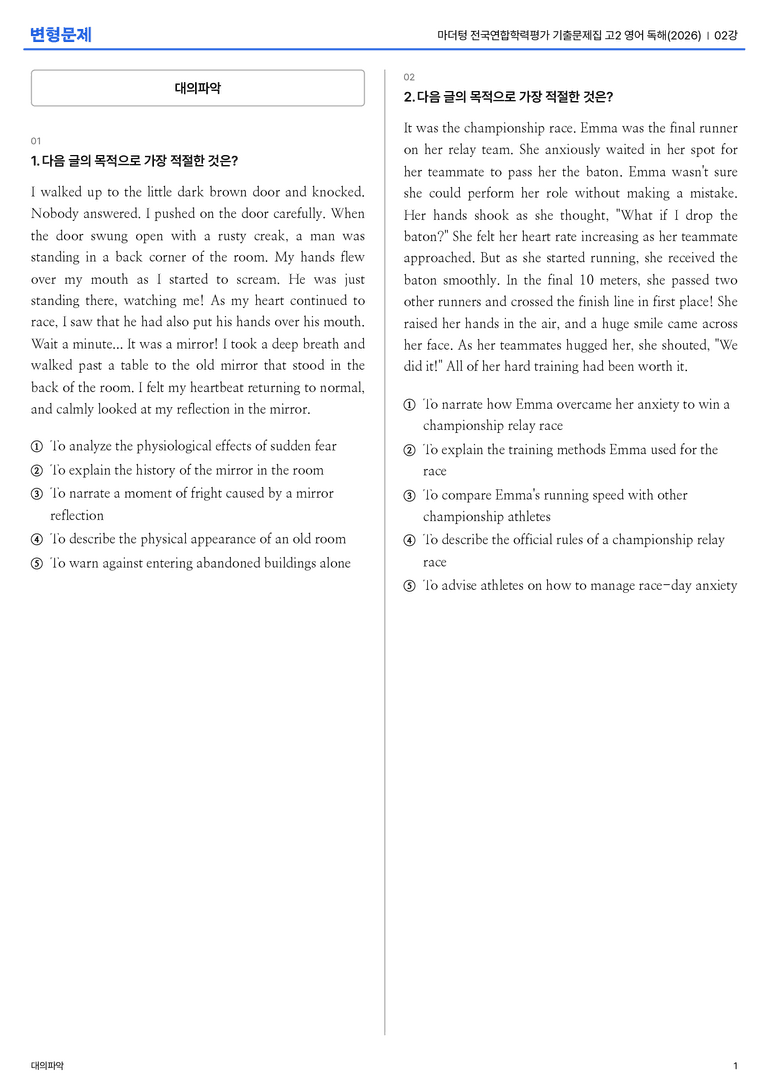 변형문제

마더텅 전국연합학력평가 기출문제집 고2 영어 독해(2026) | 02강

대의파악

01

1. 다음 글의 목적으로 가장 적절한 것은?

I walked up to the little dark brown door and knocked. Nobody answered. I pushed on the door carefully. When the door swung open with a rusty creak, a man was standing in a back corner of the room. My hands flew over my mouth as I started to scream. He was just standing there, watching me! As my heart continued to race, I saw that he had also put his hands over his mouth. Wait a minute... It was a mirror! I took a deep breath and walked past a table to the old mirror that stood in the back of the room. I felt my heartbeat returning to normal, and calmly looked at my reflection in the mirror.

① To analyze the physiological effects of sudden fear
② To explain the history of the mirror in the room
③ To narrate a moment of fright caused by a mirror reflection
④ To describe the physical appearance of an old room
⑤ To warn against entering abandoned buildings alone

02

2. 다음 글의 목적으로 가장 적절한 것은?

It was the championship race. Emma was the final runner on her relay team. She anxiously waited in her spot for her teammate to pass her the baton. Emma wasn't sure she could perform her role without making a mistake. Her hands shook as she thought, "What if I drop the baton?" She felt her heart rate increasing as her teammate approached. But as she started running, she received the baton smoothly. In the final 10 meters, she passed two other runners and crossed the finish line in first place! She raised her hands in the air, and a huge smile came across her face. As her teammates hugged her, she shouted, "We did it!" All of her hard training had been worth it.

① To narrate how Emma overcame her anxiety to win a championship relay race
② To explain the training methods Emma used for the race
③ To compare Emma's running speed with other championship athletes
④ To describe the official rules of a championship relay race
⑤ To advise athletes on how to manage race-day anxiety

대의파악

1